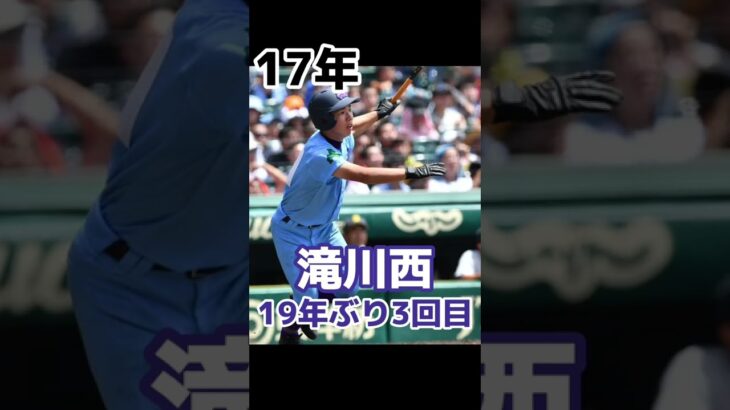 17年

滝川西

19年ぶり3回目